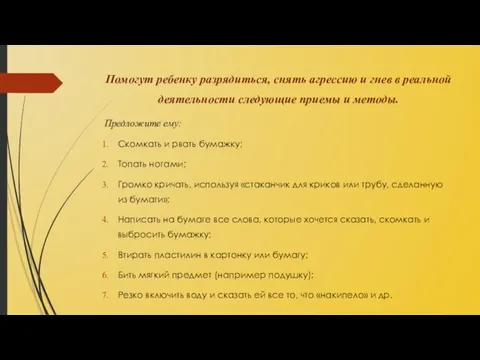 Помогут ребенку разрядиться, снять агрессию и гнев в реальной деятельности следующие приемы и методы.

Предложите ему:

1. Скомкать и рвать бумажку;
2. Топать ногами;
3. Громко кричать, используя «стаканчик для криков или трубу, сделанную из бумаги»;
4. Написать на бумаге все слова, которые хочется сказать, скомкать и выбросить бумажку;
5. Втирать пластилин в картонку или бумагу;
6. Бить мягкий предмет (например подушку);
7. Резко включить воду и сказать ей все то, что «накипело» и др.